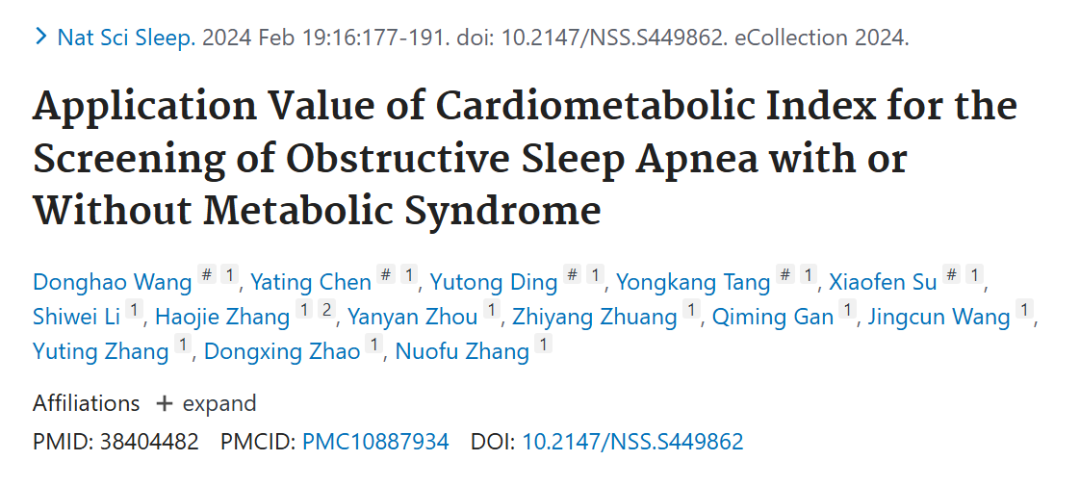 > Nat Sci Sleep. 2024 Feb 19:16:177-191. doi: 10.2147/NSS.S449862. eCollection 2024.

Application Value of Cardiometabolic Index for the Screening of Obstructive Sleep Apnea with or Without Metabolic Syndrome

Donghao Wang # 1, Yating Chen # 1, Yutong Ding # 1, Yongkang Tang # 1, Xiaofen Su # 1, Shiwei Li 1, Haojie Zhang 1 2, Yanyan Zhou 1, Zhiyang Zhuang 1, Qiming Gan 1, Jingcun Wang 1, Yuting Zhang 1, Dongxing Zhao 1, Nuofu Zhang 1

Affiliations + expand

PMID: 38404482 PMCID: PMC10887934 DOI: 10.2147/NSS.S449862